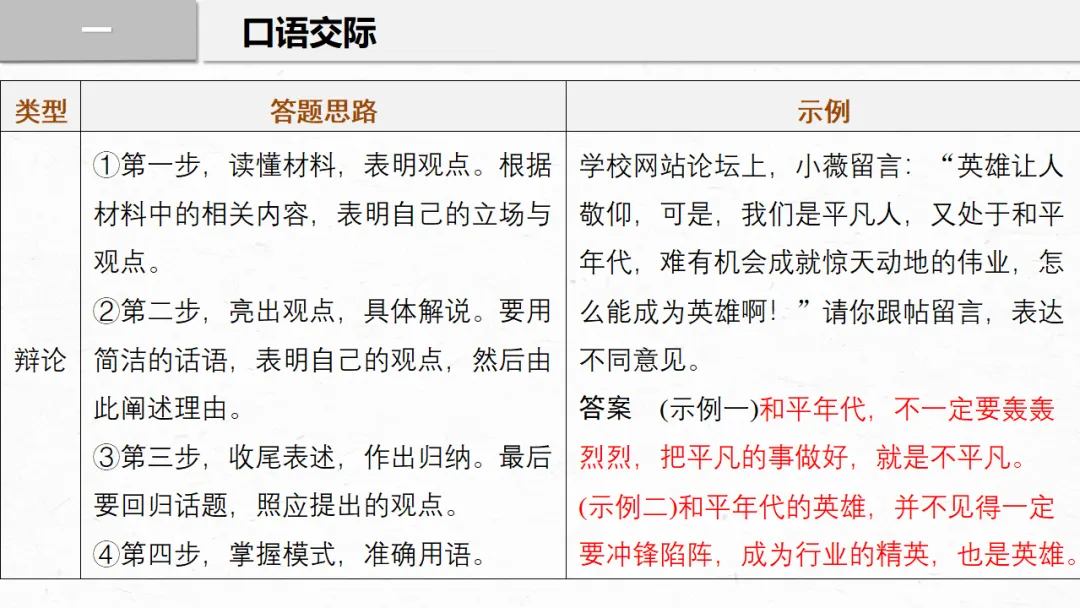 一

口语交际

| 类型 | 答题思路 | 示例 |
|---|---|---|
| 辩论 | ①第一步，读懂材料，表明观点。根据材料中的相关内容，表明自己的立场与观点。<br>②第二步，亮出观点，具体解说。要用简洁的话语，表明自己的观点，然后由此阐述理由。<br>③第三步，收尾表述，作出归纳。最后要回归话题，照应提出的观点。<br>④第四步，掌握模式，准确用语。 | 学校网站论坛上，小薇留言：“英雄让人敬仰，可是，我们是平凡人，又处于和平年代，难有机会成就惊天动地的伟业，怎么能成为英雄啊！”请你跟帖留言，表达不同意见。<br>答案　(示例一)和平年代，不一定要轰轰烈烈，把平凡的事做好，就是不平凡。<br>(示例二)和平年代的英雄，并不见得一定要冲锋陷阵，成为行业的精英，也是英雄。 |